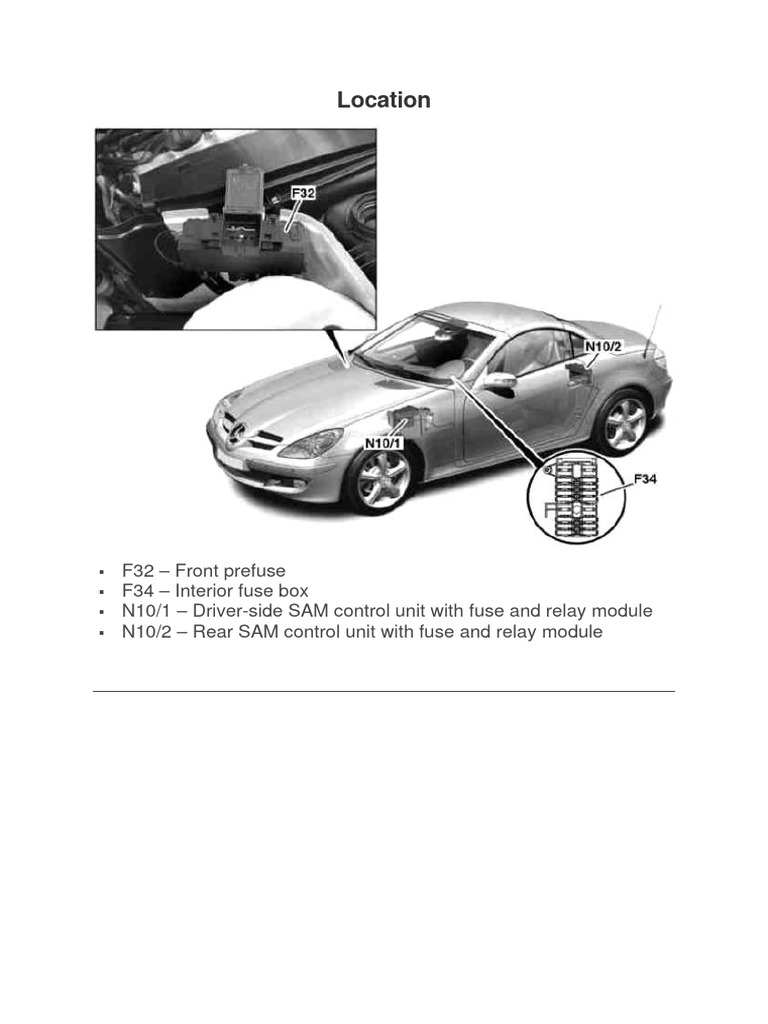 Location

F32

N10/2

N10/1

F34

• F32 – Front prefuse
• F34 – Interior fuse box
• N10/1 – Driver-side SAM control unit with fuse and relay module
• N10/2 – Rear SAM control unit with fuse and relay module